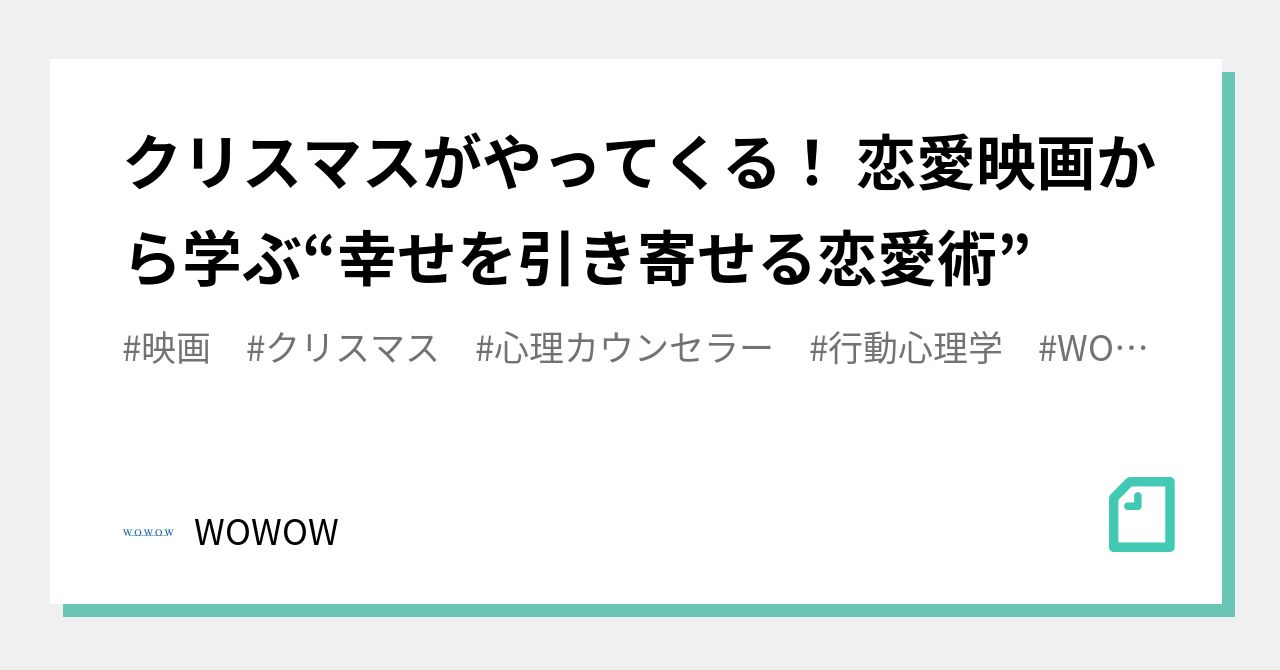 クリスマスがやってくる！ 恋愛映画から学ぶ“幸せを引き寄せる恋愛術”

#映画　#クリスマス　#心理カウンセラー　#行動心理学　#WO…

WOWOW

WOWOW